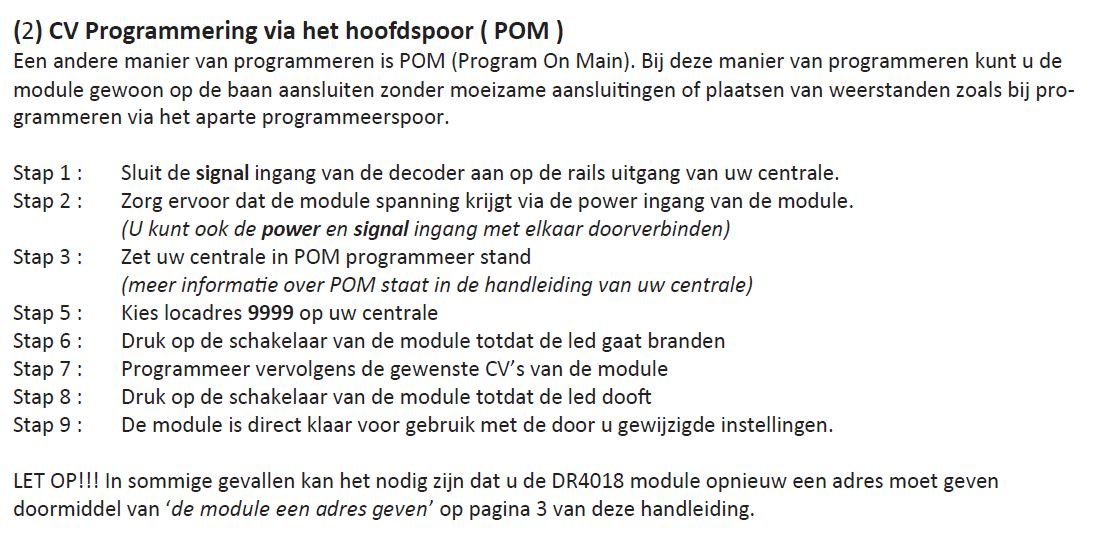 (2) CV Programmering via het hoofdspoor ( POM )
Een andere manier van programmeren is POM (Program On Main). Bij deze manier van programmeren kunt u de module gewoon op de baan aansluiten zonder moeizame aansluitingen of plaatsen van weerstanden zoals bij programmeren via het aparte programmeerspoor.

Stap 1 : Sluit de signal ingang van de decoder aan op de rails uitgang van uw centrale.
Stap 2 : Zorg ervoor dat de module spanning krijgt via de power ingang van de module.
(U kunt ook de power en signal ingang met elkaar doorverbinden)
Stap 3 : Zet uw centrale in POM programmeer stand
(meer informatie over POM staat in de handleiding van uw centrale)
Stap 5 : Kies locadres 9999 op uw centrale
Stap 6 : Druk op de schakelaar van de module totdat de led gaat branden
Stap 7 : Programmeer vervolgens de gewenste CV's van de module
Stap 8 : Druk op de schakelaar van de module totdat de led dooft
Stap 9 : De module is direct klaar voor gebruik met de door u gewijzigde instellingen.

LET OP!!! In sommige gevallen kan het nodig zijn dat u de DR4018 module opnieuw een adres moet geven doormiddel van 'de module een adres geven' op pagina 3 van deze handleiding.